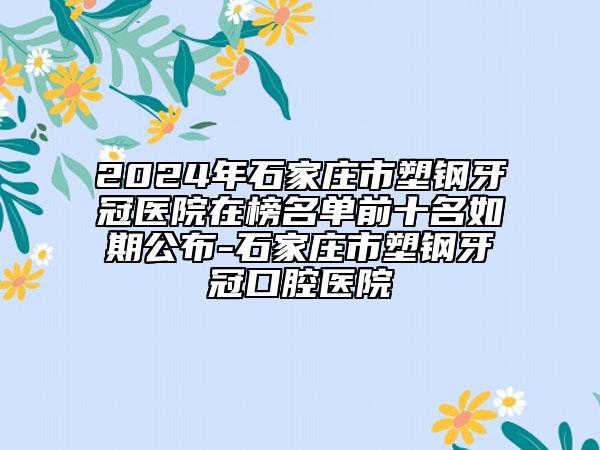 2024年石家庄市塑钢牙冠医院在榜名单前十名如期公布-石家庄市塑钢牙冠口腔医院